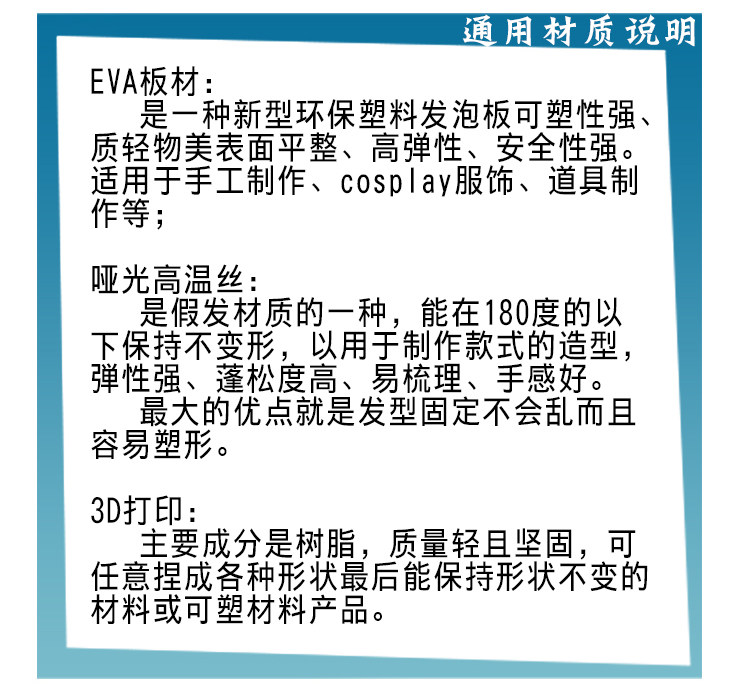 通用材质说明

EVA板材:

是一种新型环保塑料发泡板可塑性强、质轻物美表面平整、高弹性、安全性强。适用于手工制作、cosplay服饰、道具制作等;

哑光高温丝:

是假发材质的一种，能在180度的以下保持不变形，以用于制作款式的造型，弹性强、蓬松度高、易梳理、手感好。

最大的优点就是发型固定不会乱而且容易塑形。

3D打印:

主要成分是树脂，质量轻且坚固，可任意捏成各种形状最后能保持形状不变的材料或可塑材料产品。